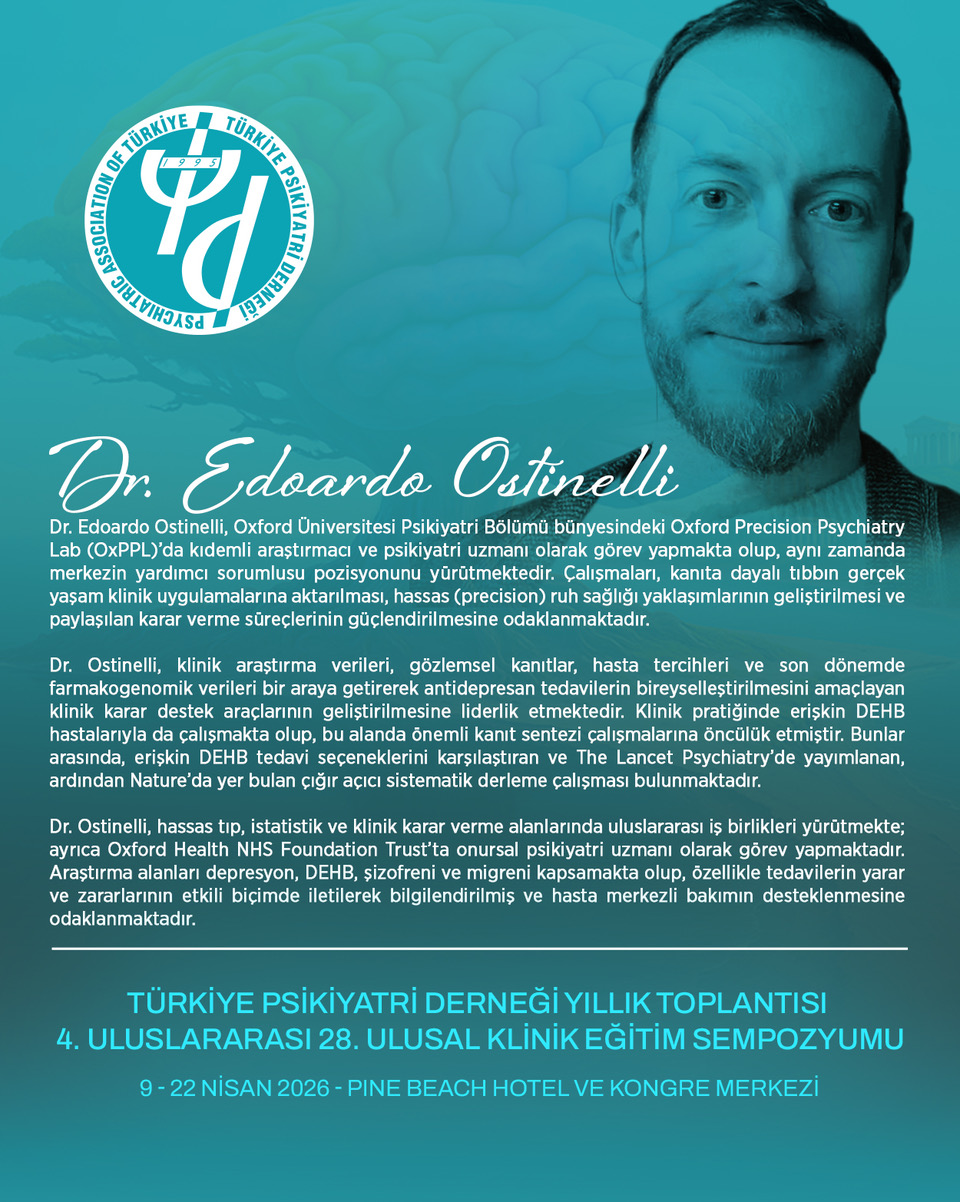 PSYCHIATRIC ASSOCIATION OF TÜRKİYE
TÜRKİYE PSİKİYATRİ DERNEĞİ
1995

Dr. Edoardo Ostinelli

Dr. Edoardo Ostinelli, Oxford Üniversitesi Psikiyatri Bölümü bünyesindeki Oxford Precision Psychiatry Lab (OxPPL)'da kıdemli araştırmacı ve psikiyatri uzmanı olarak görev yapmakta olup, aynı zamanda merkezin yardımcı sorumlusu pozisyonunu yürütmektedir. Çalışmaları, kanıta dayalı tıbbın gerçek yaşam klinik uygulamalarına aktarılması, hassas (precision) ruh sağlığı yaklaşımlarının geliştirilmesi ve paylaşılan karar verme süreçlerinin güçlendirilmesine odaklanmaktadır.

Dr. Ostinelli, klinik araştırma verileri, gözlemsel kanıtlar, hasta tercihleri ve son dönemde farmakogenomik verileri bir araya getirerek antidepresan tedavilerin bireyselleştirilmesini amaçlayan klinik karar destek araçlarının geliştirilmesine liderlik etmektedir. Klinik pratiğinde erişkin DEHB hastalarıyla da çalışmakta olup, bu alanda önemli kanıt sentezi çalışmalarına öncülük etmiştir. Bunlar arasında, erişkin DEHB tedavi seçeneklerini karşılaştıran ve The Lancet Psychiatry'de yayımlanan, ardından Nature'da yer bulan çığır açıcı sistematik derleme çalışması bulunmaktadır.

Dr. Ostinelli, hassas tıp, istatistik ve klinik karar verme alanlarında uluslararası iş birlikleri yürütmekte; ayrıca Oxford Health NHS Foundation Trust'ta onursal psikiyatri uzmanı olarak görev yapmaktadır. Araştırma alanları depresyon, DEHB, şizofreni ve migreni kapsamakta olup, özellikle tedavilerin yarar ve zararlarının etkili biçimde iletilerek bilgilendirilmiş ve hasta merkezli bakımın desteklenmesine odaklanmaktadır.

TÜRKİYE PSİKİYATRİ DERNEĞİ YILLIK TOPLANTISI
4. ULUSLARARASI 28. ULUSAL KLİNİK EĞİTİM SEMPOZYUMU

9 - 22 NİSAN 2026 - PINE BEACH HOTEL VE KONGRE MERKEZİ